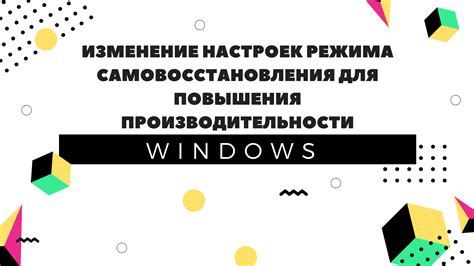 ИЗМЕНЕНИЕ НАСТРОЕК РЕЖИМА САМОВОССТАНОВЛЕНИЯ ДЛЯ ПОВЫШЕНИЯ ПРОИЗВОДИТЕЛЬНОСТИ

WINDOWS